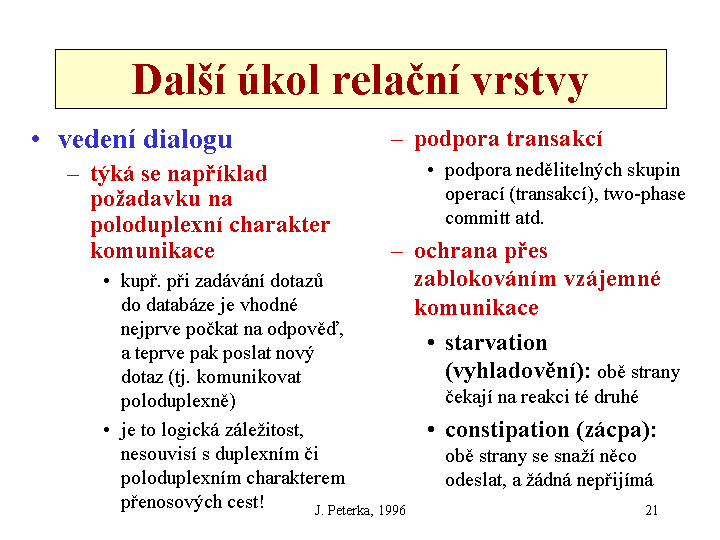 Další úkol relační vrstvy

• vedení dialogu
– týká se například požadavku na poloduplexní charakter komunikace
• kupř. při zadávání dotazů do databáze je vhodné nejprve počkat na odpověď, a teprve pak poslat nový dotaz (tj. komunikovat poloduplexně)
• je to logická záležitost, nesouvisí s duplexním či poloduplexním charakterem přenosových cest!

– podpora transakcí
• podpora nedělitelných skupin operací (transakcí), two-phase committ atd.
– ochrana přes zablokováním vzájemné komunikace
• starvation (vyhladovění): obě strany čekají na reakci té druhé
• constipation (zácpa): obě strany se snaží něco odeslat, a žádná nepřijímá

J. Peterka, 1996

21